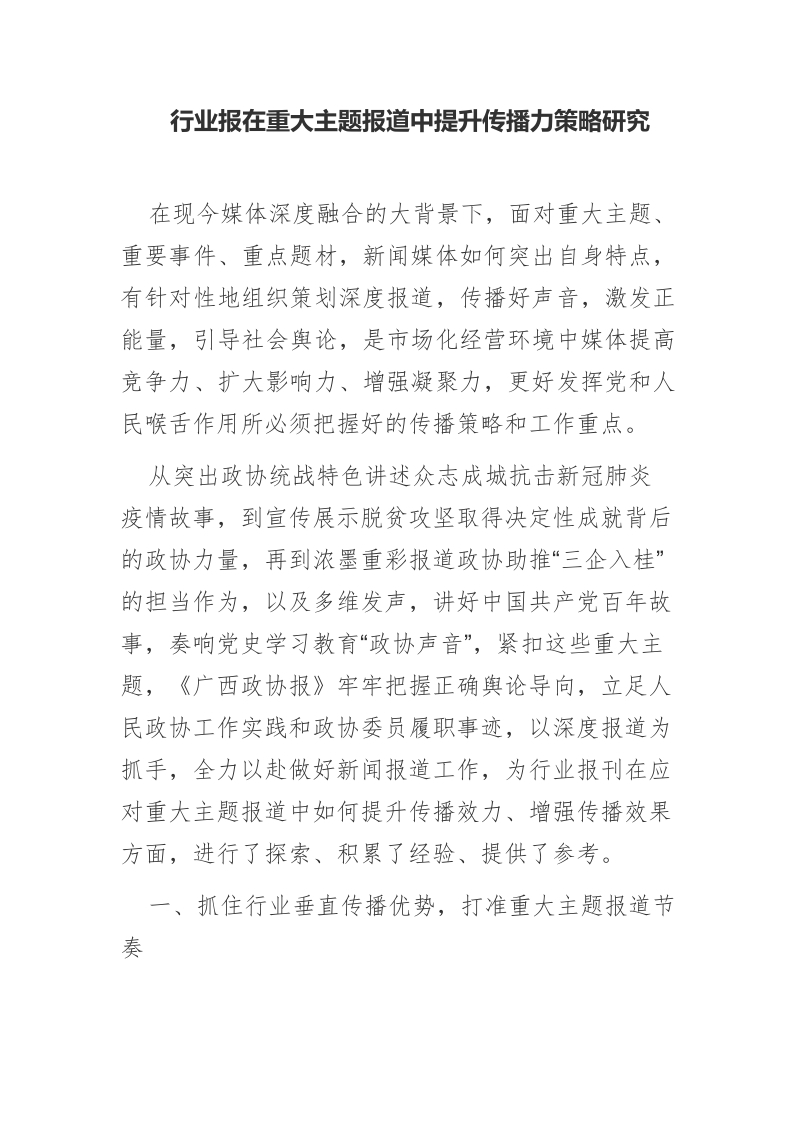 行业报在重大主题报道中提升传播力策略研究

在现今媒体深度融合的大背景下，面对重大主题、重要事件、重点题材，新闻媒体如何突出自身特点，有针对性地组织策划深度报道，传播好声音，激发正能量，引导社会舆论，是市场化经营环境中媒体提高竞争力、扩大影响力、增强凝聚力，更好发挥党和人民喉舌作用所必须把握好的传播策略和工作重点。

从突出政协统战特色讲述众志成城抗击新冠肺炎疫情故事，到宣传展示脱贫攻坚取得决定性成就背后的政协力量，再到浓墨重彩报道政协助推“三企入桂”的担当作为，以及多维发声，讲好中国共产党百年故事，奏响党史学习教育“政协声音”，紧扣这些重大主题，《广西政协报》牢牢把握正确舆论导向，立足人民政协工作实践和政协委员履职事迹，以深度报道为抓手，全力以赴做好新闻报道工作，为行业报刊在应对重大主题报道中如何提升传播效力、增强传播效果方面，进行了探索、积累了经验、提供了参考。

一、抓住行业垂直传播优势，打准重大主题报道节奏